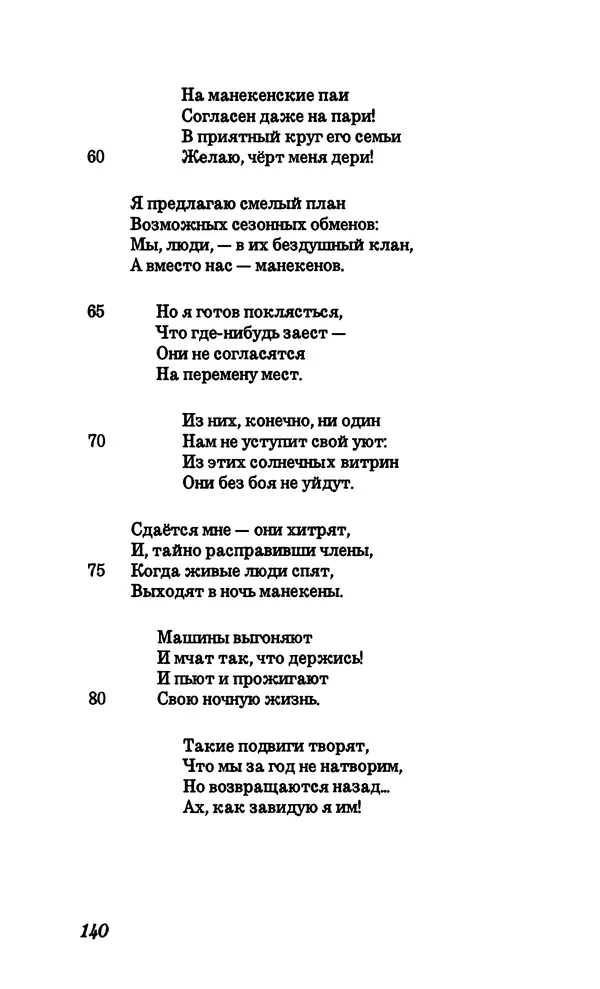 На манекенские паи
Согласен даже на пари!
В приятный круг его семьи
60 Желаю, чёрт меня дери!

Я предлагаю смелый план
Возможных сезонных обменов:
Мы, люди, — в их бездушный клан,
А вместо нас — манекенов.

65 Но я готов поклясться,
Что где-нибудь заест —
Они не согласятся
На перемену мест.

Из них, конечно, ни один
70 Нам не уступит свой уют:
Из этих солнечных витрин
Они без боя не уйдут.

Сдаётся мне — они хитрят,
И, тайно расправивши члены,
75 Когда живые люди спят,
Выходят в ночь манекены.

Машины выгоняют
И мчат так, что держись!
И пьют и прожигают
80 Свою ночную жизнь.

Такие подвиги творят,
Что мы за год не натворим,
Но возвращаются назад...
Ах, как завидую я им!

140